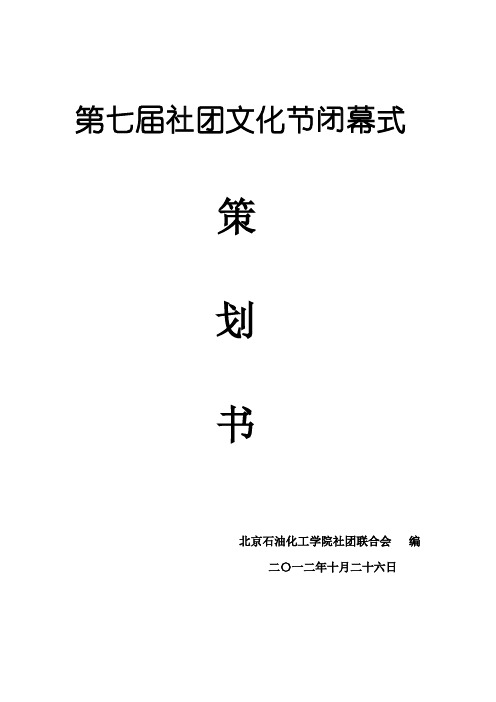 第七届社团文化节闭幕式

策

划

书

北京石油化工学院社团联合会　编

二〇一二年十月二十六日